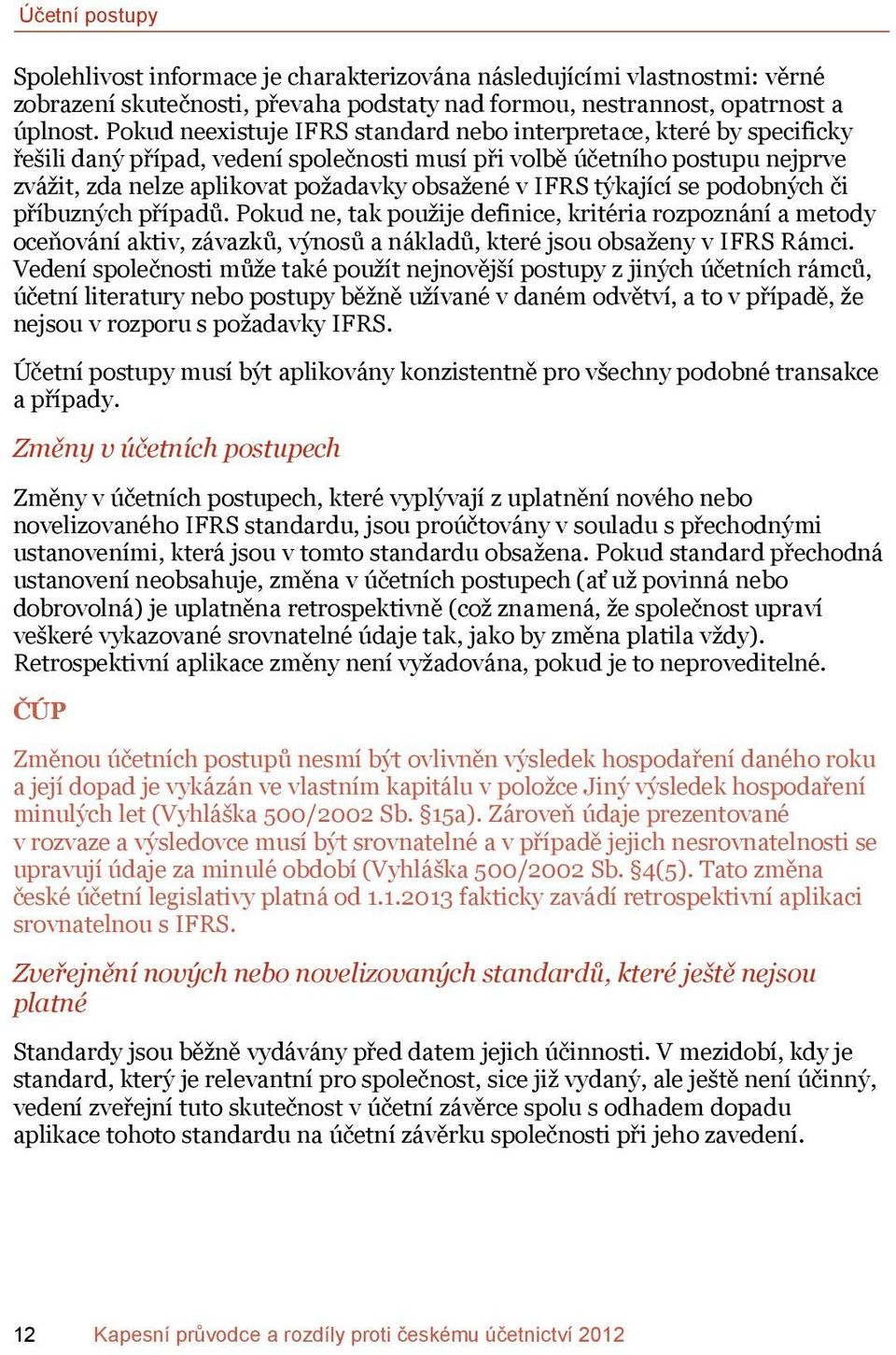 Účetní postupy

Spolehlivost informace je charakterizována následujícími vlastnostmi: věrné zobrazení skutečnosti, převaha podstaty nad formou, nestrannost, opatrnost a úplnost. Pokud neexistuje IFRS standard nebo interpretace, které by specificky řešili daný případ, vedení společnosti musí při volbě účetního postupu nejprve zvážit, zda nelze aplikovat požadavky obsažené v IFRS týkající se podobných či příbuzných případů. Pokud ne, tak použije definice, kritéria rozpoznání a metody oceňování aktiv, závazků, výnosů a nákladů, které jsou obsaženy v IFRS Rámci. Vedení společnosti může také použít nejnovější postupy z jiných účetních rámců, účetní literatury nebo postupy běžně užívané v daném odvětví, a to v případě, že nejsou v rozporu s požadavky IFRS.

Účetní postupy musí být aplikovány konzistentně pro všechny podobné transakce a případy.

Změny v účetních postupech

Změny v účetních postupech, které vyplývají z uplatnění nového nebo novelizovaného IFRS standardu, jsou proúčtovány v souladu s přechodnými ustanoveními, která jsou v tomto standardu obsažena. Pokud standard přechodná ustanovení neobsahuje, změna v účetních postupech (ať už povinná nebo dobrovolná) je uplatněna retrospektivně (což znamená, že společnost upraví veškeré vykazované srovnatelné údaje tak, jako by změna platila vždy). Retrospektivní aplikace změny není vyžadována, pokud je to neproveditelné.

ČÚP

Změnou účetních postupů nesmí být ovlivněn výsledek hospodaření daného roku a její dopad je vykázán ve vlastním kapitálu v položce Jiný výsledek hospodaření minulých let (Vyhláška 500/2002 Sb. §15a). Zároveň údaje prezentované v rozvaze a výsledovce musí být srovnatelné a v případě jejich nesrovnatelnosti se upravují údaje za minulé období (Vyhláška 500/2002 Sb. §4(5). Tato změna české účetní legislativy platná od 1.1.2013 fakticky zavádí retrospektivní aplikaci srovnatelnou s IFRS.

Zveřejnění nových nebo novelizovaných standardů, které ještě nejsou platné

Standardy jsou běžně vydávány před datem jejich účinnosti. V mezidobí, kdy je standard, který je relevantní pro společnost, sice již vydaný, ale ještě není účinný, vedení zveřejní tuto skutečnost v účetní závěrce spolu s odhadem dopadu aplikace tohoto standardu na účetní závěrku společnosti při jeho zavedení.

12 Kapesní průvodce a rozdíly proti českému účetnictví 2012